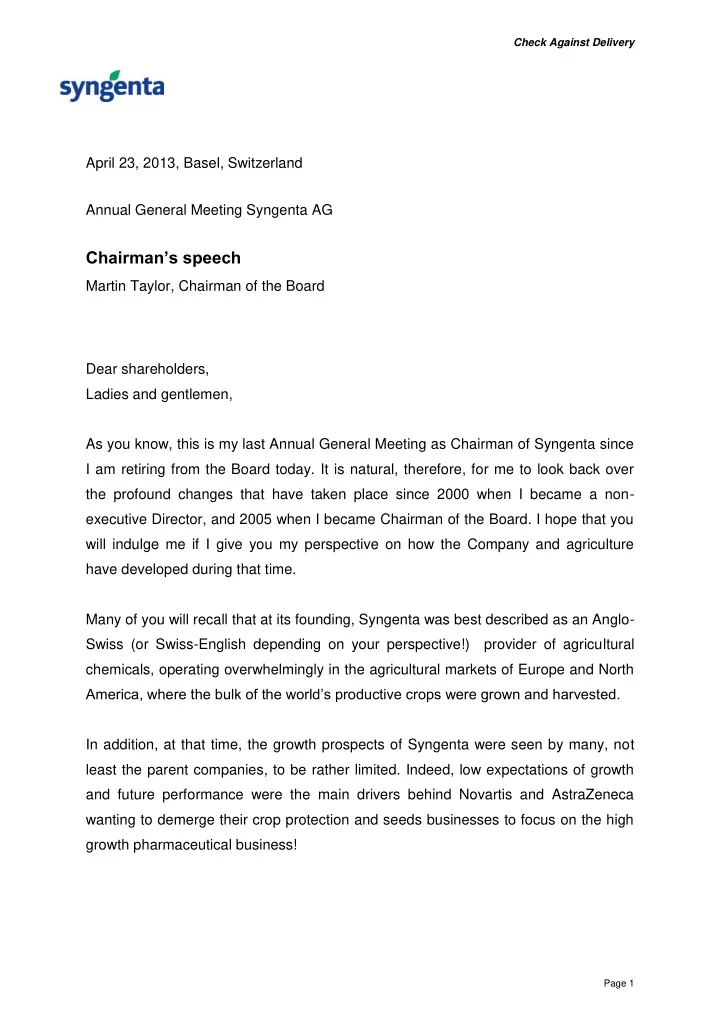 Check Against Delivery

syngenta

April 23, 2013, Basel, Switzerland

Annual General Meeting Syngenta AG

Chairman's speech

Martin Taylor, Chairman of the Board

Dear shareholders,
Ladies and gentlemen,

As you know, this is my last Annual General Meeting as Chairman of Syngenta since I am retiring from the Board today. It is natural, therefore, for me to look back over the profound changes that have taken place since 2000 when I became a non-executive Director, and 2005 when I became Chairman of the Board. I hope that you will indulge me if I give you my perspective on how the Company and agriculture have developed during that time.

Many of you will recall that at its founding, Syngenta was best described as an Anglo-Swiss (or Swiss-English depending on your perspective!) provider of agricultural chemicals, operating overwhelmingly in the agricultural markets of Europe and North America, where the bulk of the world's productive crops were grown and harvested.

In addition, at that time, the growth prospects of Syngenta were seen by many, not least the parent companies, to be rather limited. Indeed, low expectations of growth and future performance were the main drivers behind Novartis and AstraZeneca wanting to demerge their crop protection and seeds businesses to focus on the high growth pharmaceutical business!

Page 1